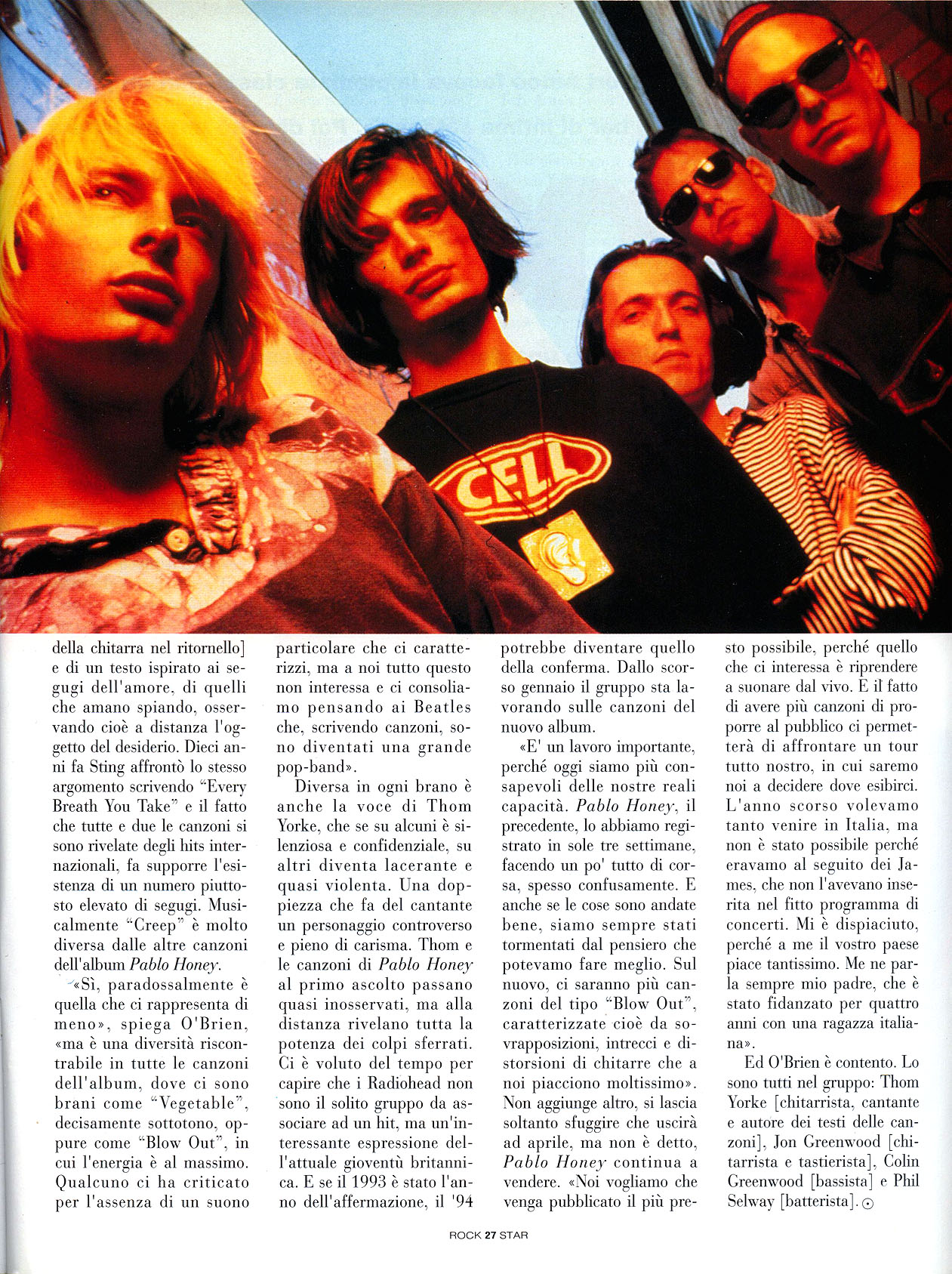 CELL

della chitarra nel ritornello] e di un testo ispirato ai segugi dell'amore, di quelli che amano spiando, osservando cioè a distanza l'oggetto del desiderio. Dieci anni fa Sting affrontò lo stesso argomento scrivendo "Every Breath You Take" e il fatto che tutte e due le canzoni si sono rivelate degli hits internazionali, fa supporre l'esistenza di un numero piuttosto elevato di segugi. Musicalmente "Creep" è molto diversa dalle altre canzoni dell'album Pablo Honey.

«Sì, paradossalmente è quella che ci rappresenta di meno», spiega O'Brien, «ma è una diversità riscontrabile in tutte le canzoni dell'album, dove ci sono brani come "Vegetable", decisamente sottotono, oppure come "Blow Out", in cui l'energia è al massimo. Qualcuno ci ha criticato per l'assenza di un suono particolare che ci caratterizzi, ma a noi tutto questo non interessa e ci consoliamo pensando ai Beatles che, scrivendo canzoni, sono diventati una grande pop-band».

Diversa in ogni brano è anche la voce di Thom Yorke, che se su alcuni è silenziosa e confidenziale, su altri diventa lacerante e quasi violenta. Una doppiezza che fa del cantante un personaggio controverso e pieno di carisma. Thom e le canzoni di Pablo Honey al primo ascolto passano quasi inosservati, ma alla distanza rivelano tutta la potenza dei colpi sferrati. Ci è voluto del tempo per capire che i Radiohead non sono il solito gruppo da associare ad un hit, ma un'interessante espressione dell'attuale gioventù britannica. E se il 1993 è stato l'anno dell'affermazione, il '94 potrebbe diventare quello della conferma. Dallo scorso gennaio il gruppo sta lavorando sulle canzoni del nuovo album.

«E' un lavoro importante, perché oggi siamo più consapevoli delle nostre reali capacità. Pablo Honey, il precedente, lo abbiamo registrato in sole tre settimane, facendo un po' tutto di corsa, spesso confusamente. E anche se le cose sono andate bene, siamo sempre stati tormentati dal pensiero che potevamo fare meglio. Sul nuovo, ci saranno più canzoni del tipo "Blow Out", caratterizzate cioè da sovrapposizioni, intrecci e distorsioni di chitarre che a noi piacciono moltissimo». Non aggiunge altro, si lascia soltanto sfuggire che uscirà ad aprile, ma non è detto, Pablo Honey continua a vendere. «Noi vogliamo che venga pubblicato il più presto possibile, perché quello che ci interessa è riprendere a suonare dal vivo. E il fatto di avere più canzoni di proporre al pubblico ci permetterà di affrontare un tour tutto nostro, in cui saremo noi a decidere dove esibirci. L'anno scorso volevamo tanto venire in Italia, ma non è stato possibile perché eravamo al seguito dei James, che non l'avevano inserita nel fitto programma di concerti. Mi è dispiaciuto, perché a me il vostro paese piace tantissimo. Me ne parla sempre mio padre, che è stato fidanzato per quattro anni con una ragazza italiana».

Ed O'Brien è contento. Lo sono tutti nel gruppo: Thom Yorke [chitarrista, cantante e autore dei testi delle canzoni], Jon Greenwood [chitarrista e tastierista], Colin Greenwood [bassista] e Phil Selway [batterista].

ROCK 27 STAR